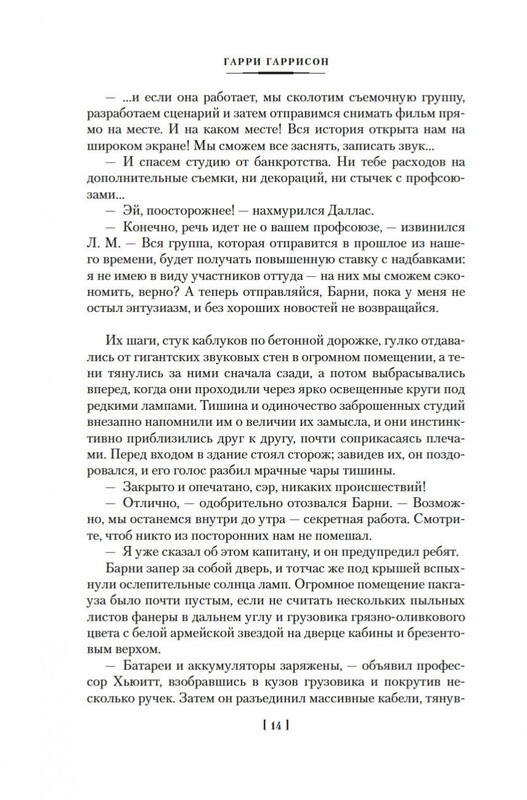 ГАРРИ ГАРРИСОН

— ...и если она работает, мы сколотим съемочную группу, разработаем сценарий и затем отправимся снимать фильм прямо на месте. И на каком месте! Вся история открыта нам на широком экране! Мы сможем все заснять, записать звук...

— И спасем студию от банкротства. Ни тебе расходов на дополнительные съемки, ни декораций, ни стычек с профсоюзами...

— Эй, поосторожнее! — нахмурился Даллас.

— Конечно, речь идет не о вашем профсоюзе, — извинился Л. М. — Вся группа, которая отправится в прошлое из нашего времени, будет получать повышенную ставку с надбавками: я не имею в виду участников оттуда — на них мы сможем сэкономить, верно? А теперь отправляйся, Барни, пока у меня не остыл энтузиазм, и без хороших новостей не возвращайся.

Их шаги, стук каблуков по бетонной дорожке, гулко отдавались от гигантских звуковых стен в огромном помещении, а тени тянулись за ними сначала сзади, а потом выбрасывались вперед, когда они проходили через ярко освещенные круги под редкими лампами. Тишина и одиночество заброшенных студий внезапно напомнили им о величии их замысла, и они инстинктивно приблизились друг к другу, почти соприкасаясь плечами. Перед входом в здание стоял сторож; завидев их, он поздоровался, и его голос разбил мрачные чары тишины.

— Закрыто и опечатано, сэр, никаких происшествий!

— Отлично, — одобрительно отозвался Барни. — Возможно, мы останемся внутри до утра — секретная работа. Смотрите, чтоб никто из посторонних нам не помешал.

— Я уже сказал об этом капитану, и он предупредил ребят.

Барни запер за собой дверь, и тотчас же под крышей вспыхнули ослепительные солнца ламп. Огромное помещение пакгауза было почти пустым, если не считать нескольких пыльных листов фанеры в дальнем углу и грузовика грязно-оливкового цвета с белой армейской звездой на дверце кабины и брезентовым верхом.

— Батареи и аккумуляторы заряжены, — объявил профессор Хьюитт, взобравшись в кузов грузовика и покрутив несколько ручек. Затем он разъединил массивные кабели, тянув-

[ 14 ]